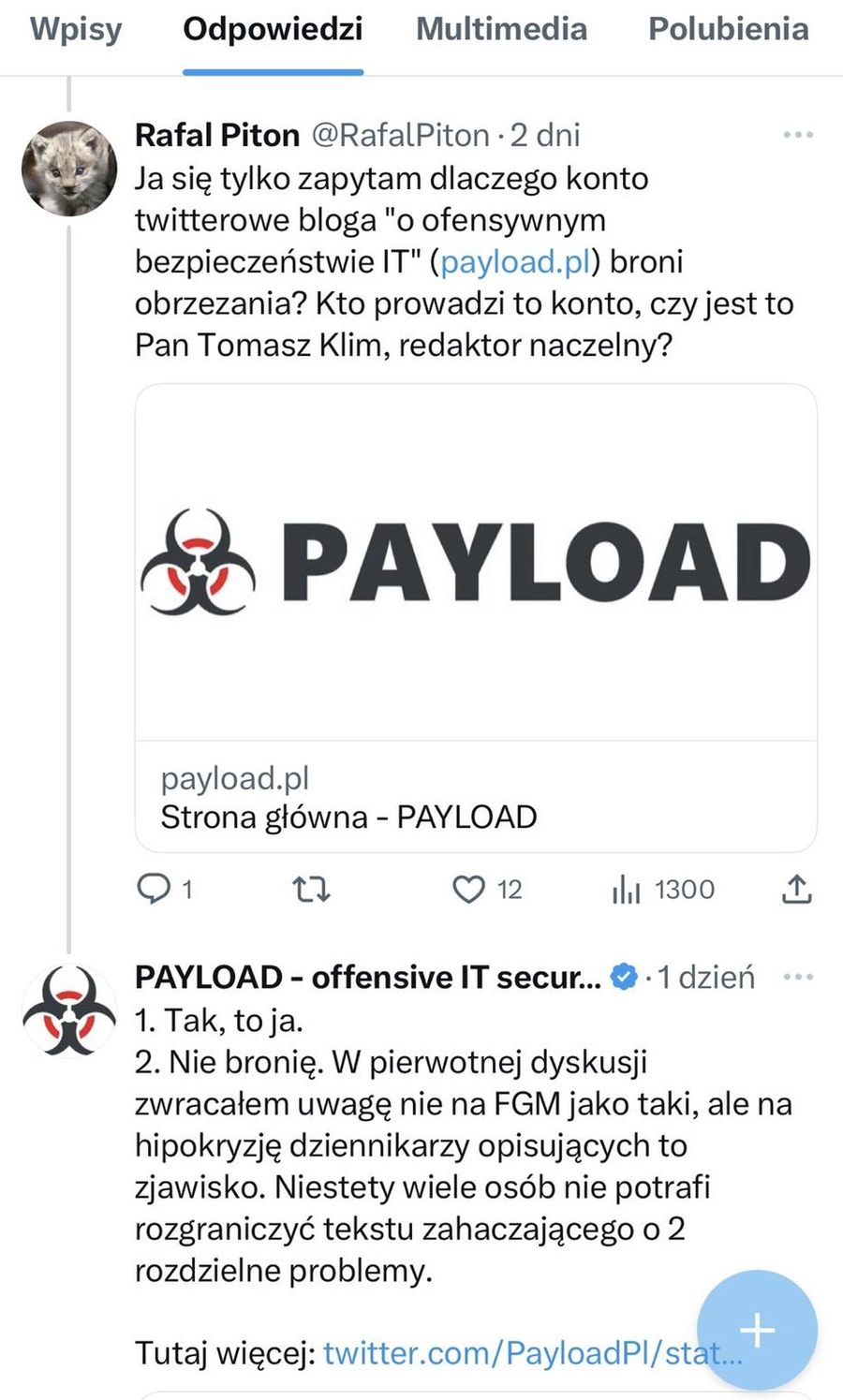 Wpisy Odpowiedzi Multimedia Polubienia

Rafal Piton @RafalPiton · 2 dni
Ja się tylko zapytam dlaczego konto twitterowe bloga "o ofensywnym bezpieczeństwie IT" (payload.pl) broni obrzezania? Kto prowadzi to konto, czy jest to Pan Tomasz Klim, redaktor naczelny?

PAYLOAD

payload.pl
Strona główna - PAYLOAD

1 12 1300

PAYLOAD - offensive IT secur... · 1 dzień
1. Tak, to ja.
2. Nie bronię. W pierwotnej dyskusji zwracałem uwagę nie na FGM jako taki, ale na hipokryzję dziennikarzy opisujących to zjawisko. Niestety wiele osób nie potrafi rozgraniczyć tekstu zahaczającego o 2 rozdzielne problemy.

Tutaj więcej: twitter.com/PayloadPl/stat...